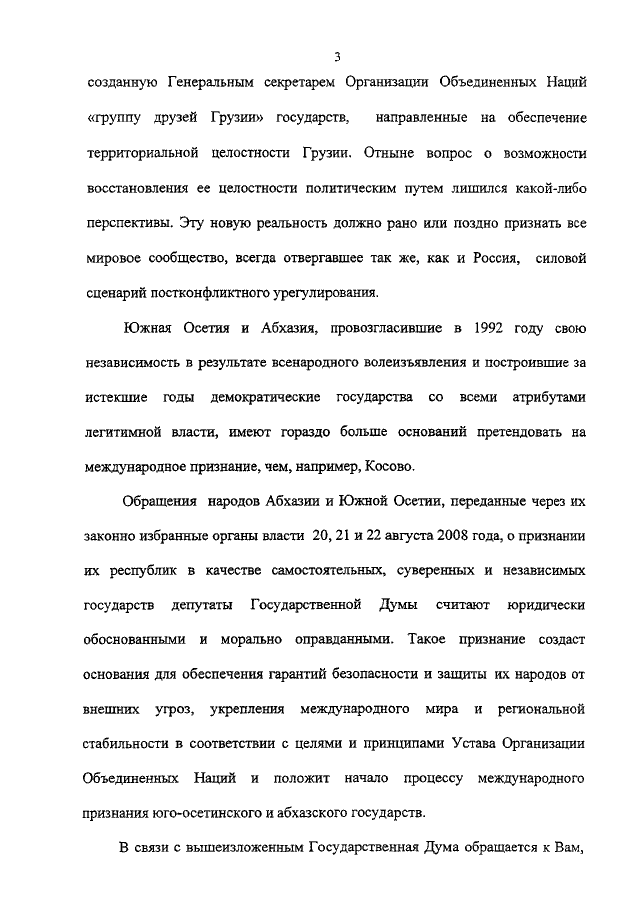 3

созданную Генеральным секретарем Организации Объединенных Наций «группу друзей Грузии» государств, направленные на обеспечение территориальной целостности Грузии. Отныне вопрос о возможности восстановления ее целостности политическим путем лишился какой-либо перспективы. Эту новую реальность должно рано или поздно признать все мировое сообщество, всегда отвергавшее так же, как и Россия, силовой сценарий постконфликтного урегулирования.

Южная Осетия и Абхазия, провозгласившие в 1992 году свою независимость в результате всенародного волеизъявления и построившие за истекшие годы демократические государства со всеми атрибутами легитимной власти, имеют гораздо больше оснований претендовать на международное признание, чем, например, Косово.

Обращения народов Абхазии и Южной Осетии, переданные через их законно избранные органы власти 20, 21 и 22 августа 2008 года, о признании их республик в качестве самостоятельных, суверенных и независимых государств депутаты Государственной Думы считают юридически обоснованными и морально оправданными. Такое признание создаст основания для обеспечения гарантий безопасности и защиты их народов от внешних угроз, укрепления международного мира и региональной стабильности в соответствии с целями и принципами Устава Организации Объединенных Наций и положит начало процессу международного признания юго-осетинского и абхазского государств.

В связи с вышеизложенным Государственная Дума обращается к Вам,